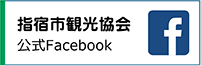 指宿市観光協会
公式Facebook
f